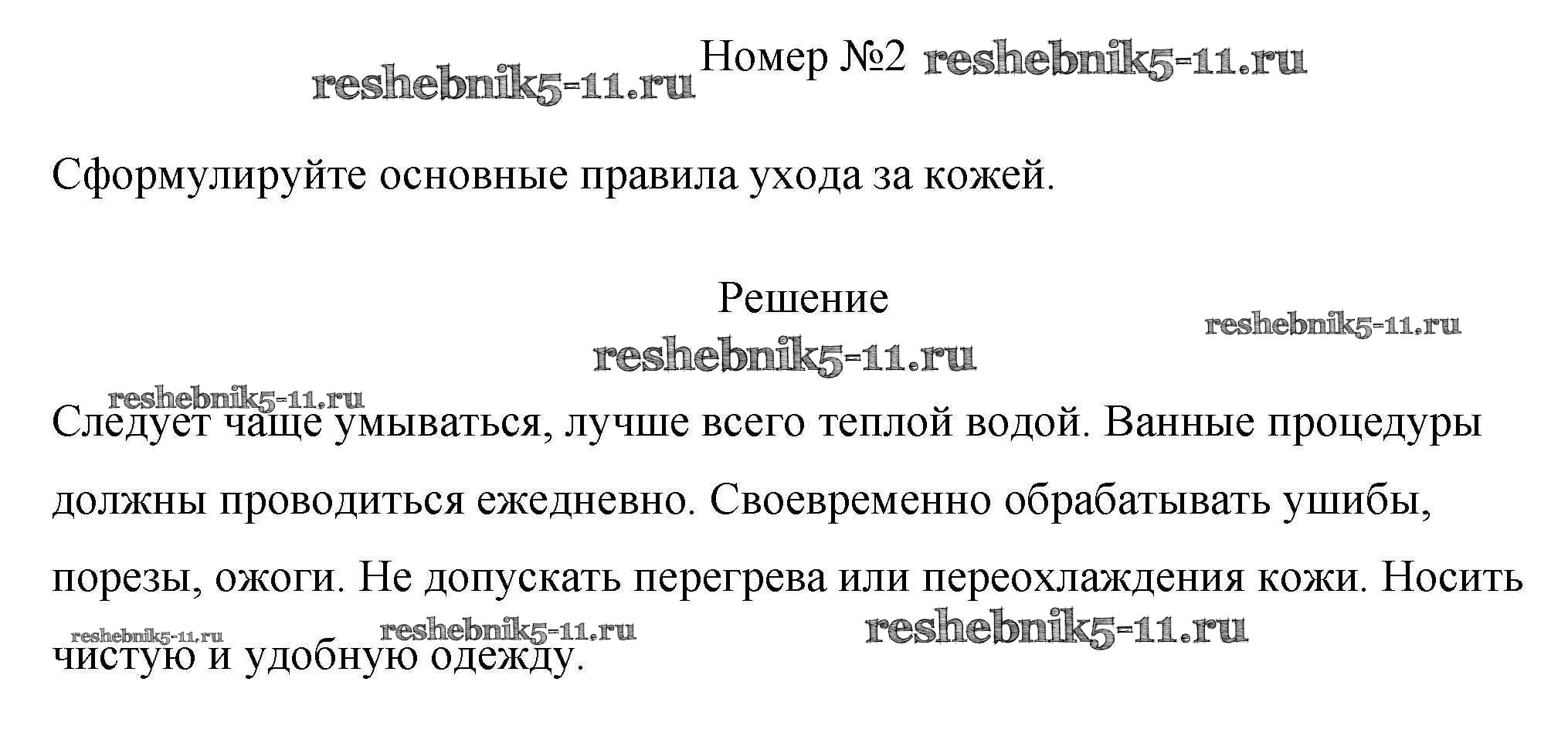 reshebnik5-11.ru Номер №2 reshebnik5-11.ru

Сформулируйте основные правила ухода за кожей.

Решение

reshebnik5-11.ru

reshebnik5-11.ru

reshebnik5-11.ru

Следует чаще умываться, лучше всего теплой водой. Ванные процедуры должны проводиться ежедневно. Своевременно обрабатывать ушибы, порезы, ожоги. Не допускать перегрева или переохлаждения кожи. Носить чистую и удобную одежду.

reshebnik5-11.ru reshebnik5-11.ru reshebnik5-11.ru